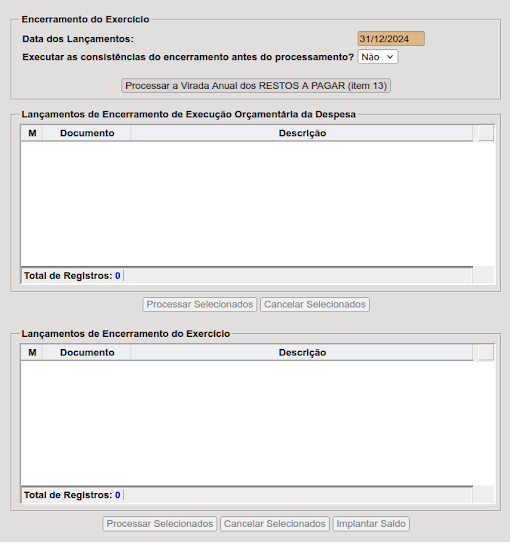 Encerramento do Exercício

Data dos Lançamentos: 31/12/2024

Executar as consistências do encerramento antes do processamento? Não

Processar a Virada Anual dos RESTOS A PAGAR (item 13)

Lançamentos de Encerramento de Execução Orçamentária da Despesa

| M | Documento | Descrição |
|---|---|---|

Total de Registros: 0

Processar Selecionados Cancelar Selecionados

Lançamentos de Encerramento do Exercício

| M | Documento | Descrição |
|---|---|---|

Total de Registros: 0

Processar Selecionados Cancelar Selecionados Implantar Saldo